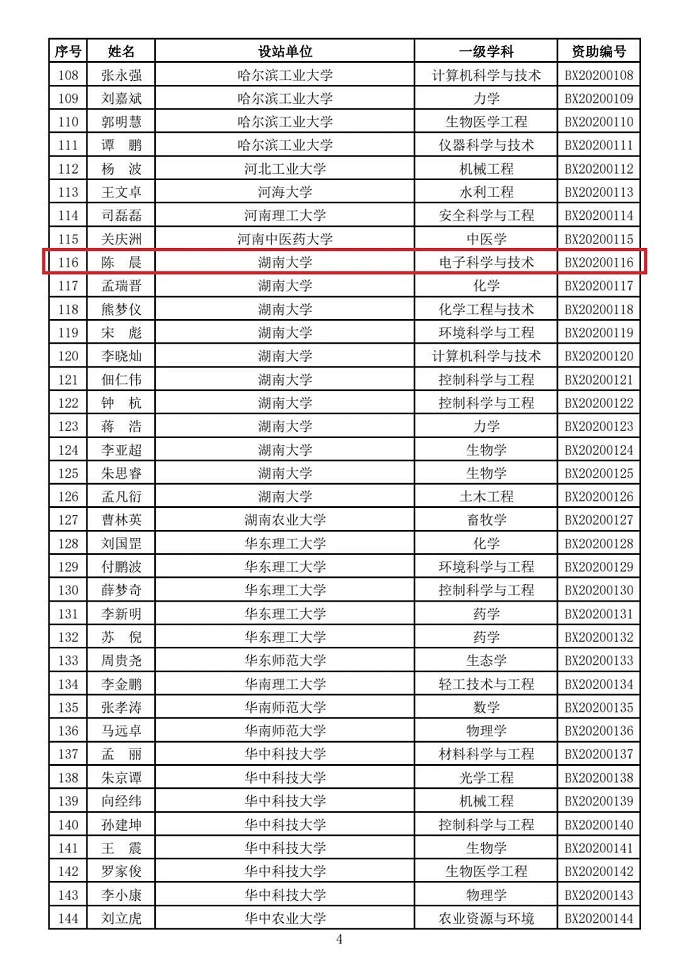 | 序号 | 姓名 | 设站单位 | 一级学科 | 资助编号 |
|---|---|---|---|---|
| 108 | 张永强 | 哈尔滨工业大学 | 计算机科学与技术 | BX20200108 |
| 109 | 刘嘉斌 | 哈尔滨工业大学 | 力学 | BX20200109 |
| 110 | 郭明慧 | 哈尔滨工业大学 | 生物医学工程 | BX20200110 |
| 111 | 谭　鹏 | 哈尔滨工业大学 | 仪器科学与技术 | BX20200111 |
| 112 | 杨　波 | 河北工业大学 | 机械工程 | BX20200112 |
| 113 | 王文卓 | 河海大学 | 水利工程 | BX20200113 |
| 114 | 司磊磊 | 河南理工大学 | 安全科学与工程 | BX20200114 |
| 115 | 关庆洲 | 河南中医药大学 | 中医学 | BX20200115 |
| 116 | 陈　晨 | 湖南大学 | 电子科学与技术 | BX20200116 |
| 117 | 孟瑞晋 | 湖南大学 | 化学 | BX20200117 |
| 118 | 熊梦仪 | 湖南大学 | 化学工程与技术 | BX20200118 |
| 119 | 宋　彪 | 湖南大学 | 环境科学与工程 | BX20200119 |
| 120 | 李晓灿 | 湖南大学 | 计算机科学与技术 | BX20200120 |
| 121 | 佃仁伟 | 湖南大学 | 控制科学与工程 | BX20200121 |
| 122 | 钟　杭 | 湖南大学 | 控制科学与工程 | BX20200122 |
| 123 | 蒋　浩 | 湖南大学 | 力学 | BX20200123 |
| 124 | 李亚超 | 湖南大学 | 生物学 | BX20200124 |
| 125 | 朱思睿 | 湖南大学 | 生物学 | BX20200125 |
| 126 | 孟凡衍 | 湖南大学 | 土木工程 | BX20200126 |
| 127 | 曹林英 | 湖南农业大学 | 畜牧学 | BX20200127 |
| 128 | 刘国罡 | 华东理工大学 | 化学 | BX20200128 |
| 129 | 付鹏波 | 华东理工大学 | 环境科学与工程 | BX20200129 |
| 130 | 薛梦奇 | 华东理工大学 | 控制科学与工程 | BX20200130 |
| 131 | 李新明 | 华东理工大学 | 药学 | BX20200131 |
| 132 | 苏　倪 | 华东理工大学 | 药学 | BX20200132 |
| 133 | 周贵尧 | 华东师范大学 | 生态学 | BX20200133 |
| 134 | 李金鹏 | 华南理工大学 | 轻工技术与工程 | BX20200134 |
| 135 | 张孝涛 | 华南师范大学 | 数学 | BX20200135 |
| 136 | 马远卓 | 华南师范大学 | 物理学 | BX20200136 |
| 137 | 孟　丽 | 华中科技大学 | 材料科学与工程 | BX20200137 |
| 138 | 朱京谭 | 华中科技大学 | 光学工程 | BX20200138 |
| 139 | 向经纬 | 华中科技大学 | 机械工程 | BX20200139 |
| 140 | 孙建坤 | 华中科技大学 | 控制科学与工程 | BX20200140 |
| 141 | 王　震 | 华中科技大学 | 生物学 | BX20200141 |
| 142 | 罗家俊 | 华中科技大学 | 生物医学工程 | BX20200142 |
| 143 | 李小康 | 华中科技大学 | 物理学 | BX20200143 |
| 144 | 刘立虎 | 华中农业大学 | 农业资源与环境 | BX20200144 |

4